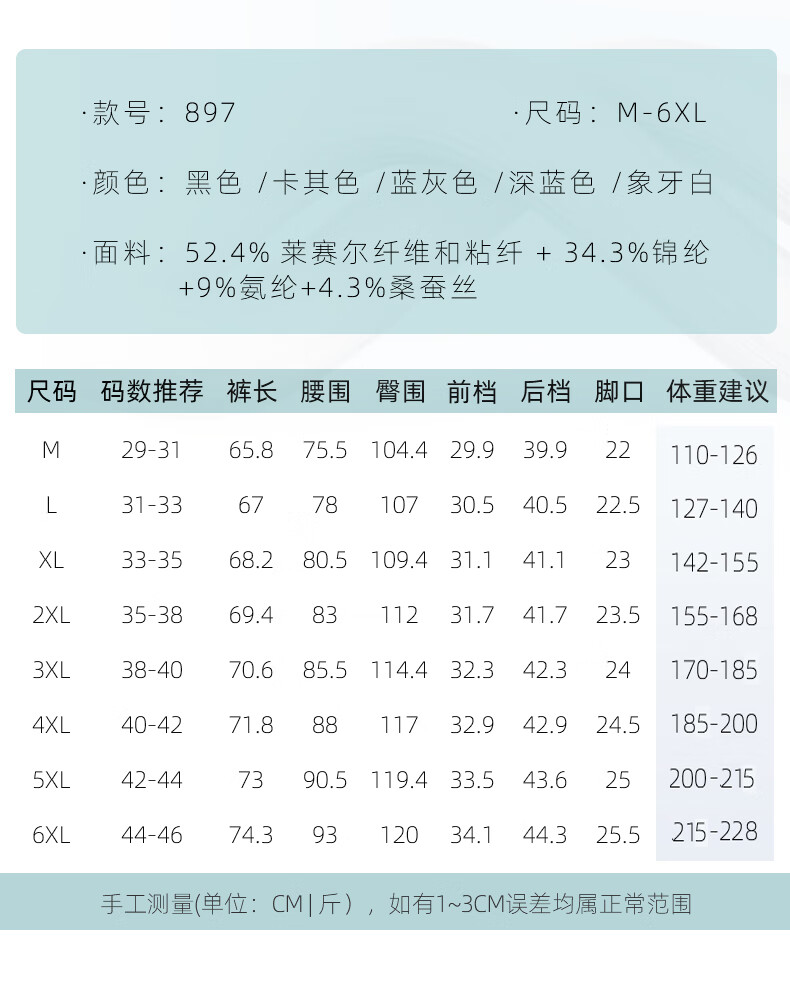 ·款号：897　　　　　　　　　·尺码：M-6XL

·颜色：黑色 /卡其色 /蓝灰色 /深蓝色 /象牙白

·面料：52.4% 莱赛尔纤维和粘纤 + 34.3%锦纶 +9%氨纶+4.3%桑蚕丝

| 尺码 | 码数推荐 | 裤长 | 腰围 | 臀围 | 前档 | 后档 | 脚口 | 体重建议 |
|---|---|---|---|---|---|---|---|---|
| M | 29-31 | 65.8 | 75.5 | 104.4 | 29.9 | 39.9 | 22 | 110-126 |
| L | 31-33 | 67 | 78 | 107 | 30.5 | 40.5 | 22.5 | 127-140 |
| XL | 33-35 | 68.2 | 80.5 | 109.4 | 31.1 | 41.1 | 23 | 142-155 |
| 2XL | 35-38 | 69.4 | 83 | 112 | 31.7 | 41.7 | 23.5 | 155-168 |
| 3XL | 38-40 | 70.6 | 85.5 | 114.4 | 32.3 | 42.3 | 24 | 170-185 |
| 4XL | 40-42 | 71.8 | 88 | 117 | 32.9 | 42.9 | 24.5 | 185-200 |
| 5XL | 42-44 | 73 | 90.5 | 119.4 | 33.5 | 43.6 | 25 | 200-215 |
| 6XL | 44-46 | 74.3 | 93 | 120 | 34.1 | 44.3 | 25.5 | 215-228 |

手工测量(单位：CM|斤），如有1~3CM误差均属正常范围